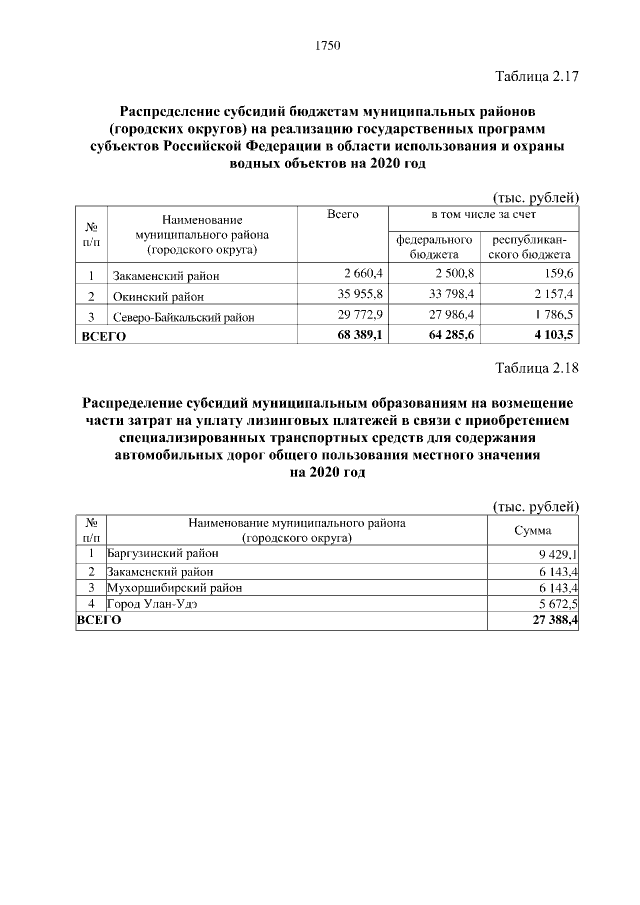 1750

Таблица 2.17

Распределение субсидий бюджетам муниципальных районов (городских округов) на реализацию государственных программ субъектов Российской Федерации в области использования и охраны водных объектов на 2020 год

(тыс. рублей)

| № п/п | Наименование муниципального района (городского округа) | Всего | в том числе за счет федерального бюджета | в том числе за счет республиканского бюджета |
|---|---|---|---|---|
| 1 | Закаменский район | 2 660,4 | 2 500,8 | 159,6 |
| 2 | Окинский район | 35 955,8 | 33 798,4 | 2 157,4 |
| 3 | Северо-Байкальский район | 29 772,9 | 27 986,4 | 1 786,5 |
| ВСЕГО | | 68 389,1 | 64 285,6 | 4 103,5 |

Таблица 2.18

Распределение субсидий муниципальным образованиям на возмещение части затрат на уплату лизинговых платежей в связи с приобретением специализированных транспортных средств для содержания автомобильных дорог общего пользования местного значения на 2020 год

(тыс. рублей)

| № п/п | Наименование муниципального района (городского округа) | Сумма |
|---|---|---|
| 1 | Баргузинский район | 9 429,1 |
| 2 | Закаменский район | 6 143,4 |
| 3 | Мухоршибирский район | 6 143,4 |
| 4 | Город Улан-Удэ | 5 672,5 |
| ВСЕГО | | 27 388,4 |